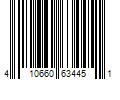 4 10660 63445 1